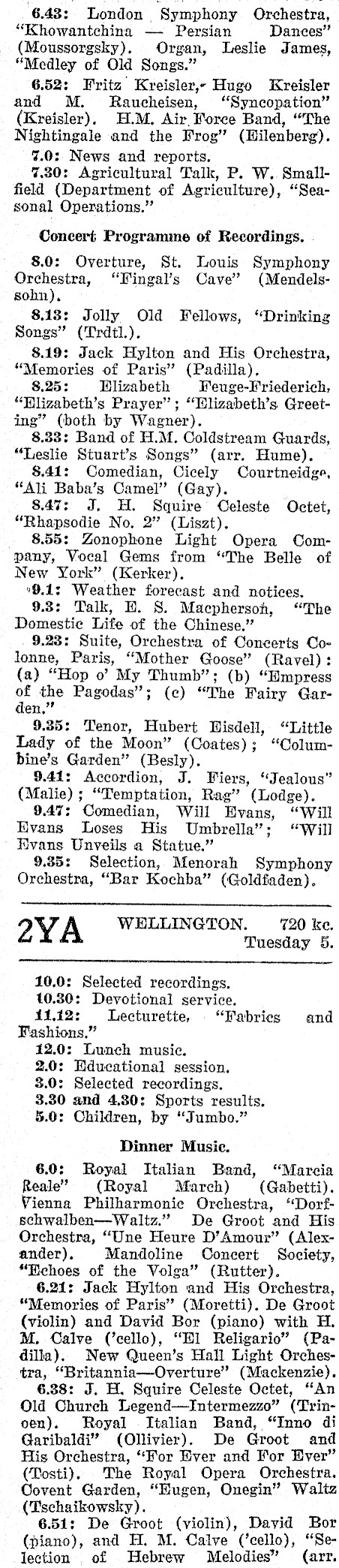 6.43: London Symphony Orchestra, "Khowantchina — Persian Dances" (Moussorgsky). Organ, Leslie James, "Medley of Old Songs."

6.52: Fritz Kreisler, Hugo Kreisler and M. Raucheisen, "Syncopation" (Kreisler). H.M. Air Force Band, "The Nightingale and the Frog" (Eilenberg).

7.0: News and reports.

7.30: Agricultural Talk, P. W. Smallfield (Department of Agriculture), "Seasonal Operations."

Concert Programme of Recordings.

8.0: Overture, St. Louis Symphony Orchestra, "Fingal's Cave" (Mendelssohn).

8.13: Jolly Old Fellows, "Drinking Songs" (Trdtl.).

8.19: Jack Hylton and His Orchestra, "Memories of Paris" (Padilla).

8.25: Elizabeth Feuge-Friederich, "Elizabeth's Prayer"; "Elizabeth's Greeting" (both by Wagner).

8.33: Band of H.M. Coldstream Guards, "Leslie Stuart's Songs" (arr. Hume).

8.41: Comedian, Cicely Courtneidge, "Ali Baba's Camel" (Gay).

8.47: J. H. Squire Celeste Octet, "Rhapsodie No. 2" (Liszt).

8.55: Zonophone Light Opera Company, Vocal Gems from "The Belle of New York" (Kerker).

9.1: Weather forecast and notices.

9.3: Talk, E. S. Macpherson, "The Domestic Life of the Chinese."

9.23: Suite, Orchestra of Concerts Colonne, Paris, "Mother Goose" (Ravel): (a) "Hop o' My Thumb"; (b) "Empress of the Pagodas"; (c) "The Fairy Garden."

9.35: Tenor, Hubert Eisdell, "Little Lady of the Moon" (Coates); "Columbine's Garden" (Besly).

9.41: Accordion, J. Fiers, "Jealous" (Malie); "Temptation, Rag" (Lodge).

9.47: Comedian, Will Evans, "Will Evans Loses His Umbrella"; "Will Evans Unveils a Statue."

9.35: Selection, Menorah Symphony Orchestra, "Bar Kochba" (Goldfaden).

2YA WELLINGTON. 720 kc. Tuesday 5.

10.0: Selected recordings.
10.30: Devotional service.
11.12: Lecturette, "Fabrics and Fashions."
12.0: Lunch music.
2.0: Educational session.
3.0: Selected recordings.
3.30 and 4.30: Sports results.
5.0: Children, by "Jumbo."

Dinner Music.

6.0: Royal Italian Band, "Marcia Reale" (Royal March) (Gabetti). Vienna Philharmonic Orchestra, "Dorfschwalben—Waltz." De Groot and His Orchestra, "Une Heure D'Amour" (Alexander). Mandoline Concert Society, "Echoes of the Volga" (Rutter).

6.21: Jack Hylton and His Orchestra, "Memories of Paris" (Moretti). De Groot (violin) and David Bor (piano) with H. M. Calve ('cello), "El Religario" (Padilla). New Queen's Hall Light Orchestra, "Britannia—Overture" (Mackenzie).

6.38: J. H. Squire Celeste Octet, "An Old Church Legend—Intermezzo" (Trinoen). Royal Italian Band, "Inno di Garibaldi" (Ollivier). De Groot and His Orchestra, "For Ever and For Ever" (Tosti). The Royal Opera Orchestra. Covent Garden, "Eugen, Onegin" Waltz (Tschaikowsky).

6.51: De Groot (violin), David Bor (piano), and H. M. Calve ('cello), "Selection of Hebrew Melodies" (arr.